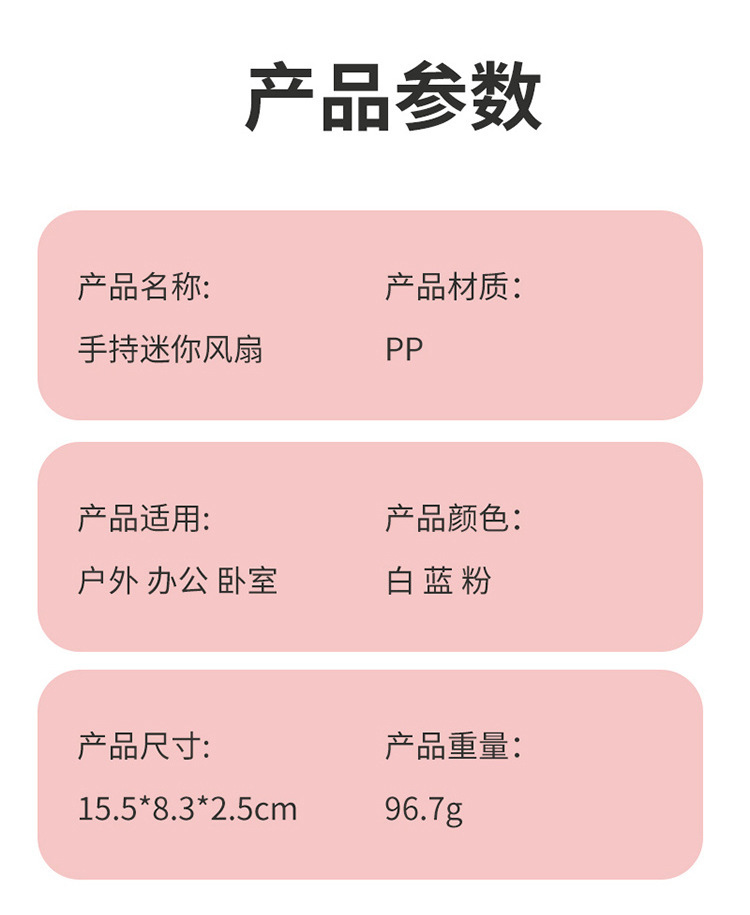 产品参数

产品名称:
手持迷你风扇

产品材质:
PP

产品适用:
户外 办公 卧室

产品颜色:
白 蓝 粉

产品尺寸:
15.5*8.3*2.5cm

产品重量:
96.7g